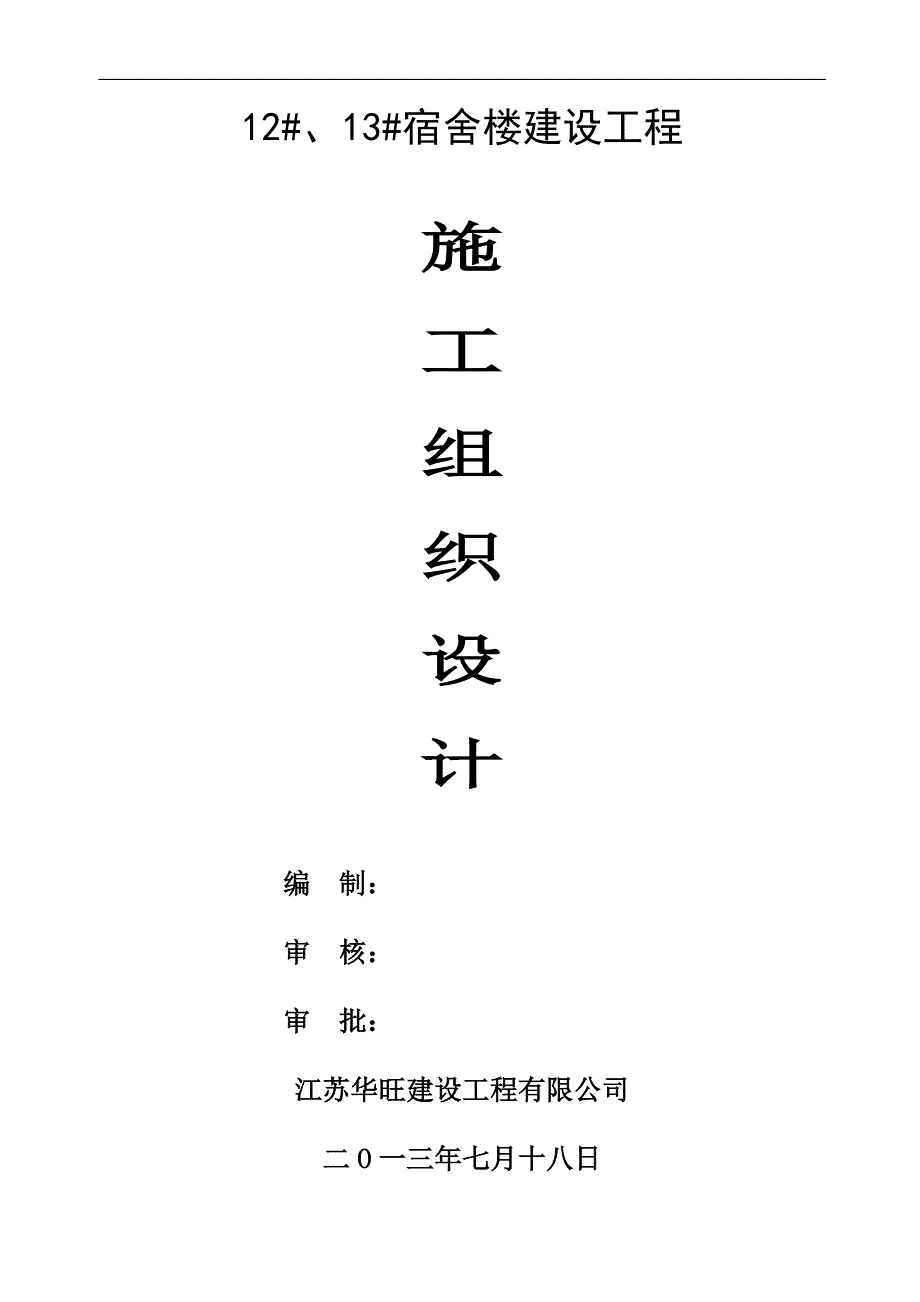 12#、13#宿舍楼建设工程

施

工

组

织

设

计

编　制：

审　核：

审　批：

江苏华旺建设工程有限公司

二０一三年七月十八日